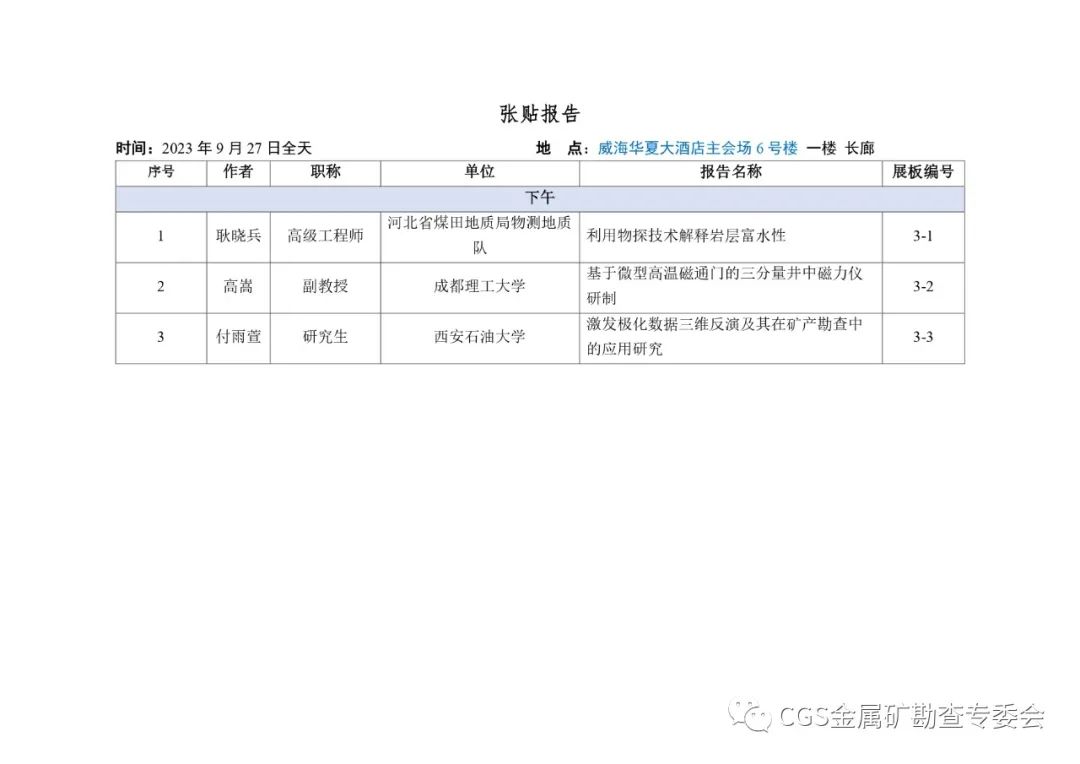 张贴报告

时间：2023 年 9 月 27 日全天　　地　点：威海华夏大酒店主会场 6 号楼 一楼 长廊

| 序号 | 作者 | 职称 | 单位 | 报告名称 | 展板编号 |
|---|---|---|---|---|---|
| 下午 | | | | | |
| 1 | 耿晓兵 | 高级工程师 | 河北省煤田地质局物测地质队 | 利用物探技术解释岩层富水性 | 3-1 |
| 2 | 高嵩 | 副教授 | 成都理工大学 | 基于微型高温磁通门的三分量井中磁力仪研制 | 3-2 |
| 3 | 付雨萱 | 研究生 | 西安石油大学 | 激发极化数据三维反演及其在矿产勘查中的应用研究 | 3-3 |

CGS金属矿勘查专委会